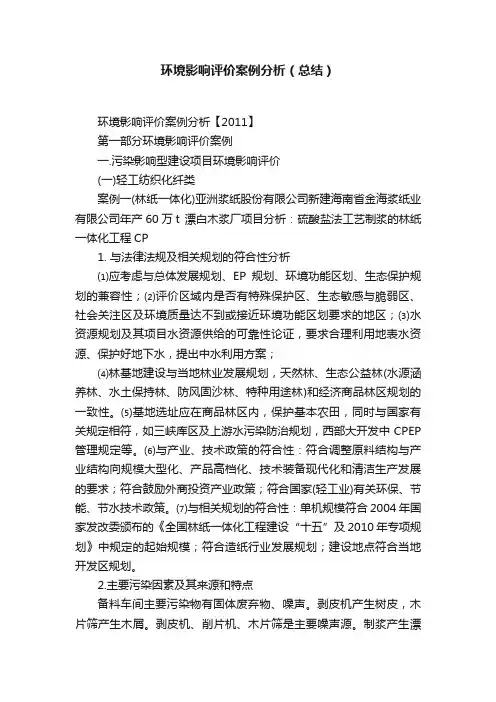 环境影响评价案例分析（总结）

环境影响评价案例分析【2011】

第一部分环境影响评价案例

一.污染影响型建设项目环境影响评价

(一)轻工纺织化纤类

案例一(林纸一体化)亚洲浆纸股份有限公司新建海南省金海浆纸业有限公司年产 60 万 t 漂白木浆厂项目分析：硫酸盐法工艺制浆的林纸一体化工程 CP

1. 与法律法规及相关规划的符合性分析

⑴应考虑与总体发展规划、EP 规划、环境功能区划、生态保护规划的兼容性；⑵评价区域内是否有特殊保护区、生态敏感与脆弱区、社会关注区及环境质量达不到或接近环境功能区划要求的地区；⑶水资源规划及其项目水资源供给的可靠性论证，要求合理利用地表水资源、保护好地下水，提出中水利用方案；

⑷林基地建设与当地林业发展规划，天然林、生态公益林(水源涵养林、水土保持林、防风固沙林、特种用途林)和经济商品林区规划的一致性。⑸基地选址应在商品林区内，保护基本农田，同时与国家有关规定相符，如三峡库区及上游水污染防治规划，西部大开发中 CPEP 管理规定等。⑹与产业、技术政策的符合性：符合调整原料结构与产业结构向规模大型化、产品高档化、技术装备现代化和清洁生产发展的要求；符合鼓励外商投资产业政策；符合国家(轻工业)有关环保、节能、节水技术政策。⑺与相关规划的符合性：单机规模符合 2004 年国家发改委颁布的《全国林纸一体化工程建设“十五”及 2010 年专项规划》中规定的起始规模；符合造纸行业发展规划；建设地点符合当地开发区规划。

2.主要污染因素及其来源和特点

备料车间主要污染物有固体废弃物、噪声。剥皮机产生树皮，木片筛产生木屑。剥皮机、削片机、木片筛是主要噪声源。制浆产生漂